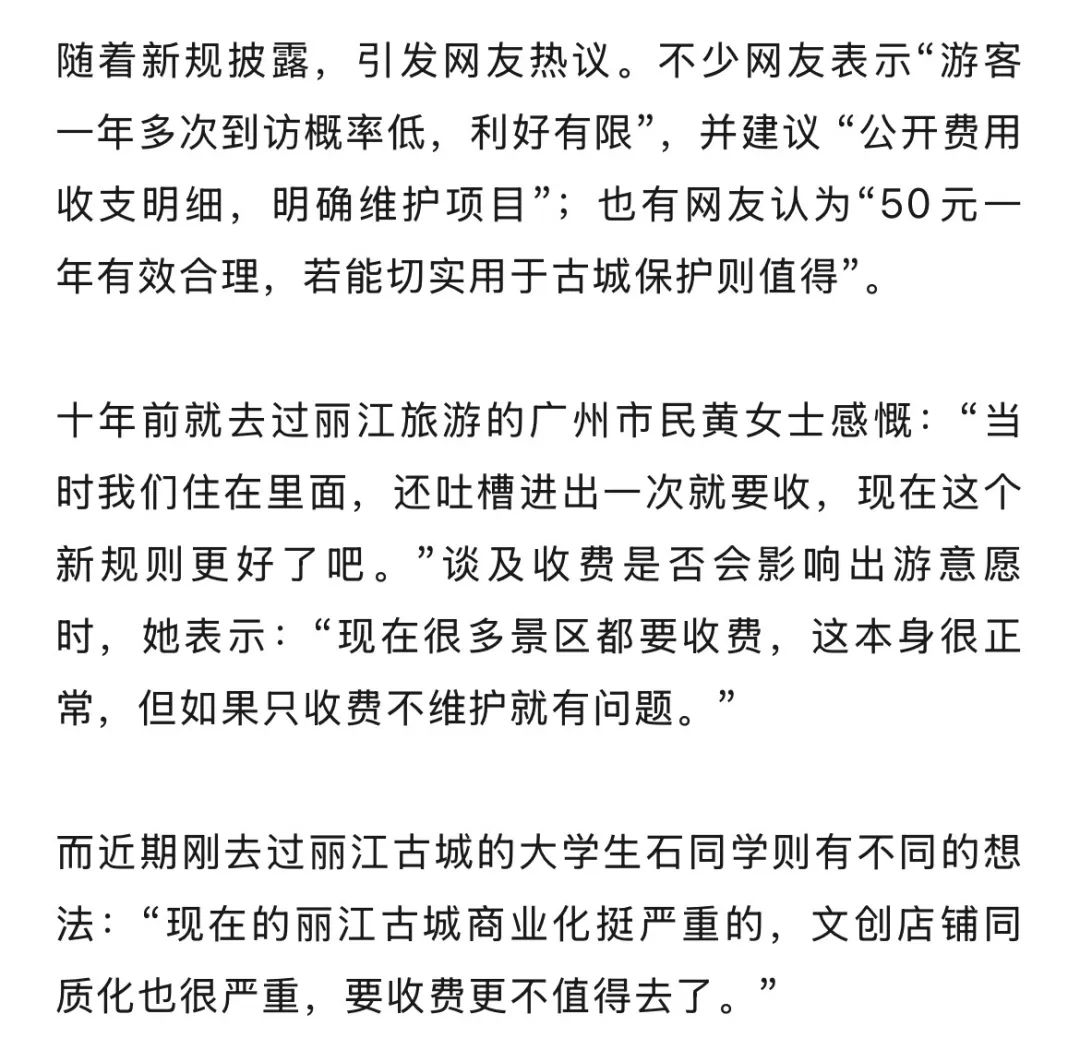 随着新规披露，引发网友热议。不少网友表示“游客一年多次到访概率低，利好有限”，并建议“公开费用收支明细，明确维护项目”；也有网友认为“50元一年有效合理，若能切实用于古城保护则值得”。

十年前就去过丽江旅游的广州市民黄女士感慨：“当时我们住在里面，还吐槽进出一次就要收，现在这个新规则更好了吧。”谈及收费是否会影响出游意愿时，她表示：“现在很多景区都要收费，这本身很正常，但如果只收费不维护就有问题。”

而近期刚去过丽江古城的大学生石同学则有不同的想法：“现在的丽江古城商业化挺严重的，文创店铺同质化也很严重，要收费更不值得去了。”